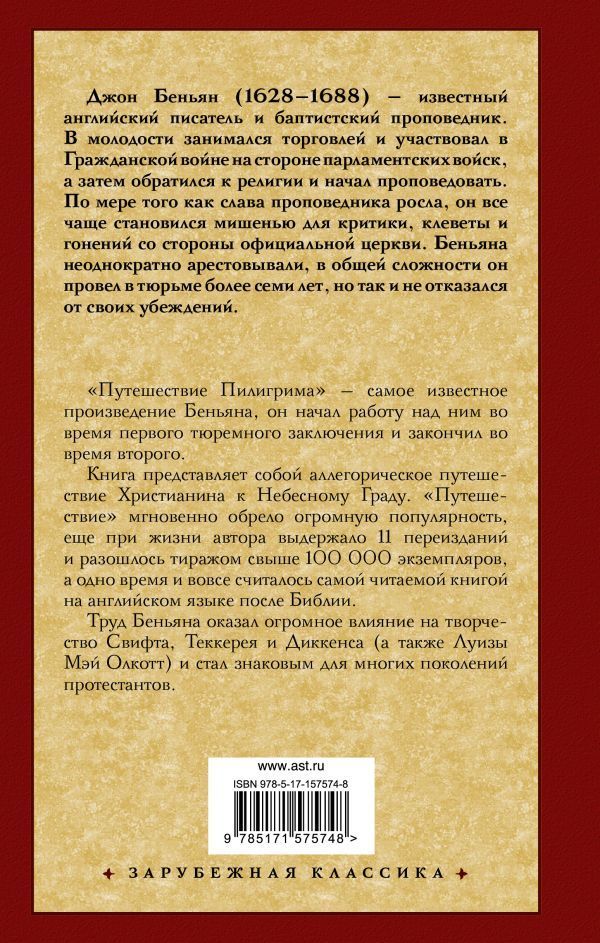 Джон Беньян (1628–1688) – известный английский писатель и баптистский проповедник. В молодости занимался торговлей и участвовал в Гражданской войне на стороне парламентских войск, а затем обратился к религии и начал проповедовать. По мере того как слава проповедника росла, он все чаще становился мишенью для критики, клеветы и гонений со стороны официальной церкви. Беньяна неоднократно арестовывали, в общей сложности он провел в тюрьме более семи лет, но так и не отказался от своих убеждений.

«Путешествие Пилигрима» – самое известное произведение Беньяна, он начал работу над ним во время первого тюремного заключения и закончил во время второго.

Книга представляет собой аллегорическое путешествие Христианина к Небесному Граду. «Путешествие» мгновенно обрело огромную популярность, еще при жизни автора выдержало 11 переизданий и разошлось тиражом свыше 100 000 экземпляров, а одно время и вовсе считалось самой читаемой книгой на английском языке после Библии.

Труд Беньяна оказал огромное влияние на творчество Свифта, Теккерея и Диккенса (а также Луизы Мэй Олкотт) и стал знаковым для многих поколений протестантов.

www.ast.ru
ISBN 978-5-17-157574-8
9 785171 575748 >

ЗАРУБЕЖНАЯ КЛАССИКА